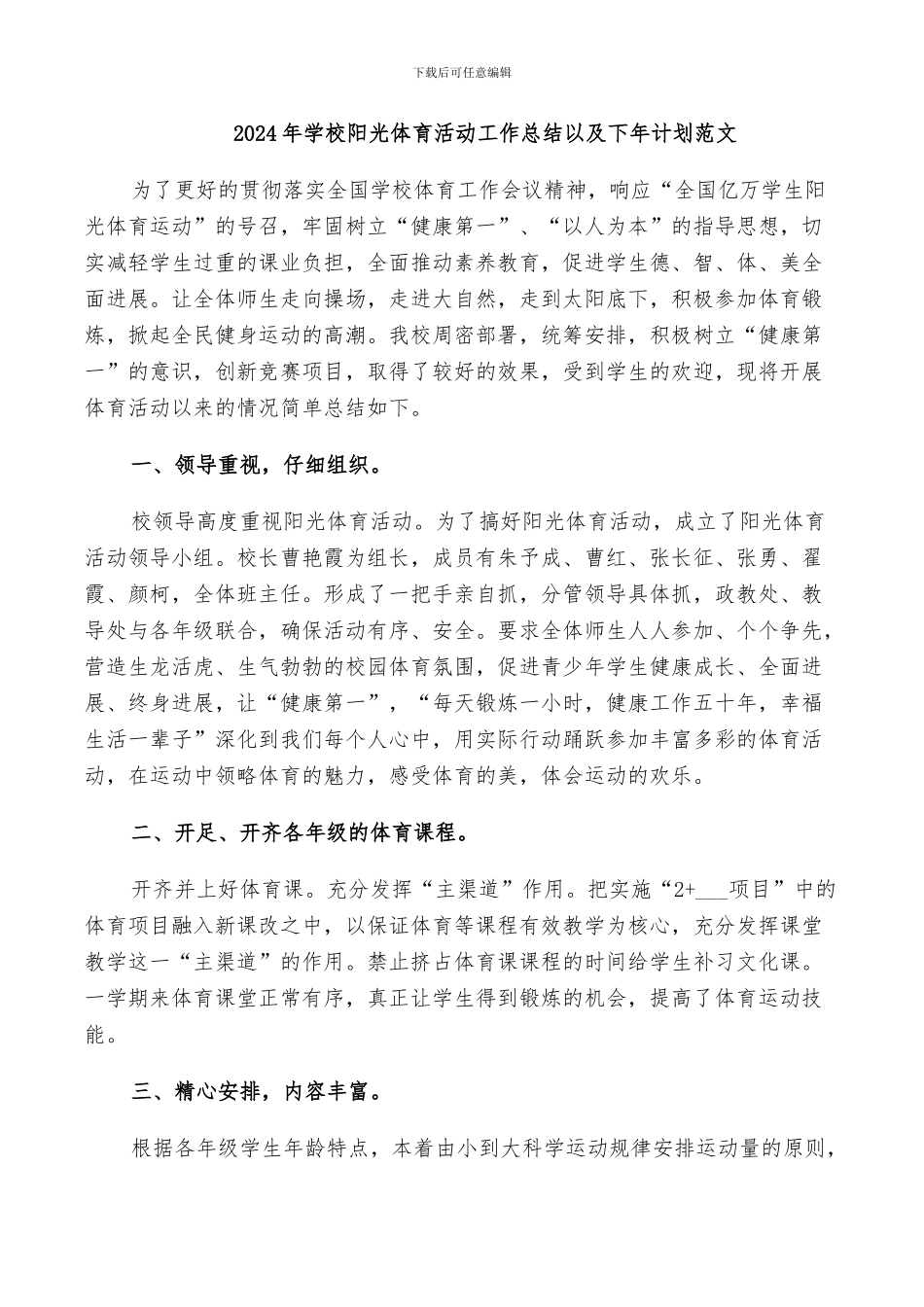 下载后可任意编辑

2024年学校阳光体育活动工作总结以及下年计划范文

为了更好的贯彻落实全国学校体育工作会议精神，响应“全国亿万学生阳光体育运动”的号召，牢固树立“健康第一”、“以人为本”的指导思想，切实减轻学生过重的课业负担，全面推动素养教育，促进学生德、智、体、美全面进展。让全体师生走向操场，走进大自然，走到太阳底下，积极参加体育锻炼，掀起全民健身运动的高潮。我校周密部署，统筹安排，积极树立“健康第一”的意识，创新竞赛项目，取得了较好的效果，受到学生的欢迎，现将开展体育活动以来的情况简单总结如下。

一、领导重视，仔细组织。

校领导高度重视阳光体育活动。为了搞好阳光体育活动，成立了阳光体育活动领导小组。校长曹艳霞为组长，成员有朱予成、曹红、张长征、张勇、翟霞、颜柯，全体班主任。形成了一把手亲自抓，分管领导具体抓，政教处、教导处与各年级联合，确保活动有序、安全。要求全体师生人人参加、个个争先，营造生龙活虎、生气勃勃的校园体育氛围，促进青少年学生健康成长、全面进展、终身进展，让“健康第一”，“每天锻炼一小时，健康工作五十年，幸福生活一辈子”深化到我们每个人心中，用实际行动踊跃参加丰富多彩的体育活动，在运动中领略体育的魅力，感受体育的美，体会运动的欢乐。

二、开足、开齐各年级的体育课程。

开齐并上好体育课。充分发挥“主渠道”作用。把实施“2+___项目”中的体育项目融入新课改之中，以保证体育等课程有效教学为核心，充分发挥课堂教学这一“主渠道”的作用。禁止挤占体育课课程的时间给学生补习文化课。一学期来体育课堂正常有序，真正让学生得到锻炼的机会，提高了体育运动技能。

三、精心安排，内容丰富。

根据各年级学生年龄特点，本着由小到大科学运动规律安排运动量的原则，